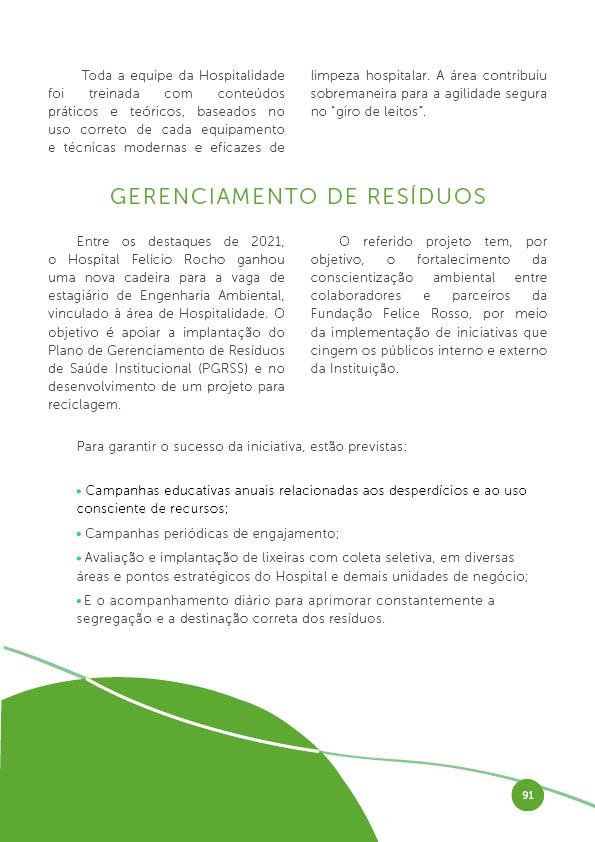 Toda a equipe da Hospitalidade foi treinada com conteúdos práticos e teóricos, baseados no uso correto de cada equipamento e técnicas modernas e eficazes de limpeza hospitalar. A área contribuiu sobremaneira para a agilidade segura no "giro de leitos".

GERENCIAMENTO DE RESÍDUOS

Entre os destaques de 2021, o Hospital Felício Rocho ganhou uma nova cadeira para a vaga de estagiário de Engenharia Ambiental, vinculado à área de Hospitalidade. O objetivo é apoiar a implantação do Plano de Gerenciamento de Resíduos de Saúde Institucional (PGRSS) e no desenvolvimento de um projeto para reciclagem.

O referido projeto tem, por objetivo, o fortalecimento da conscientização ambiental entre colaboradores e parceiros da Fundação Felice Rosso, por meio da implementação de iniciativas que cingem os públicos interno e externo da Instituição.

Para garantir o sucesso da iniciativa, estão previstas:

• Campanhas educativas anuais relacionadas aos desperdícios e ao uso consciente de recursos;
• Campanhas periódicas de engajamento;
• Avaliação e implantação de lixeiras com coleta seletiva, em diversas áreas e pontos estratégicos do Hospital e demais unidades de negócio;
• E o acompanhamento diário para aprimorar constantemente a segregação e a destinação correta dos resíduos.

91